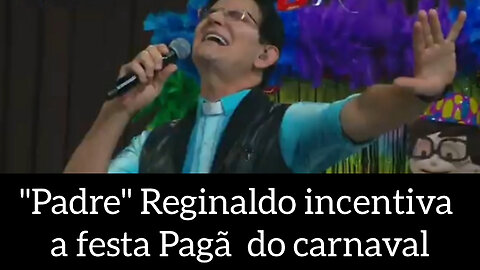 "Padre" Reginaldo incentiva a festa Pagã do carnaval